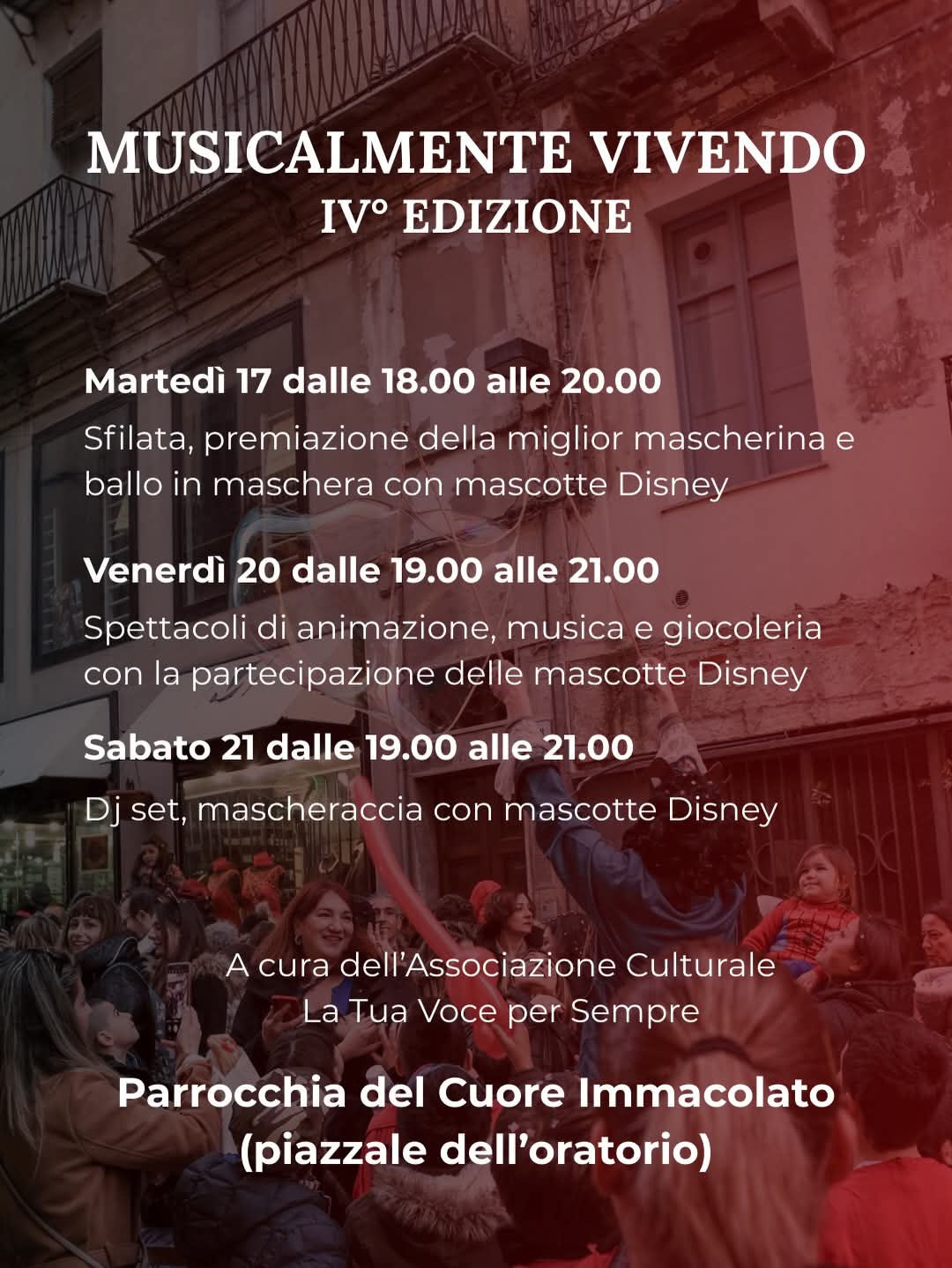 MUSICALMENTE VIVENDO
IV° EDIZIONE

Martedì 17 dalle 18.00 alle 20.00

Sfilata, premiazione della miglior mascherina e ballo in maschera con mascotte Disney

Venerdì 20 dalle 19.00 alle 21.00

Spettacoli di animazione, musica e giocoleria con la partecipazione delle mascotte Disney

Sabato 21 dalle 19.00 alle 21.00

Dj set, mascheraccia con mascotte Disney

A cura dell'Associazione Culturale
La Tua Voce per Sempre

Parrocchia del Cuore Immacolato
(piazzale dell'oratorio)